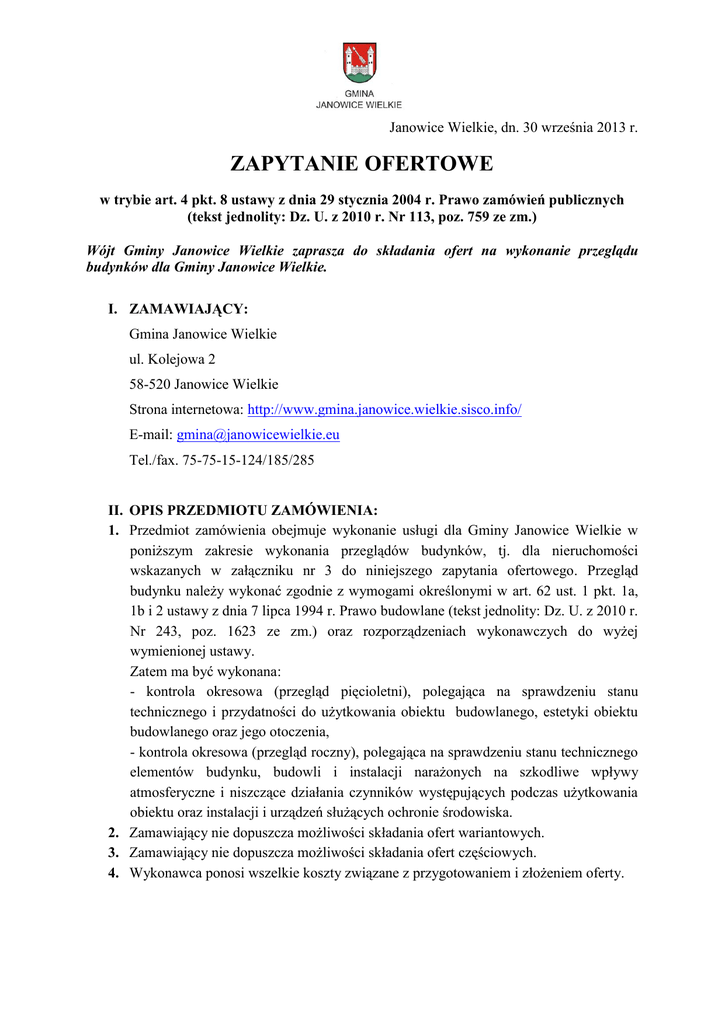 GMINA
JANOWICE WIELKIE

Janowice Wielkie, dn. 30 września 2013 r.

ZAPYTANIE OFERTOWE

w trybie art. 4 pkt. 8 ustawy z dnia 29 stycznia 2004 r. Prawo zamówień publicznych (tekst jednolity: Dz. U. z 2010 r. Nr 113, poz. 759 ze zm.)

Wójt Gminy Janowice Wielkie zaprasza do składania ofert na wykonanie przeglądu budynków dla Gminy Janowice Wielkie.

I. ZAMAWIAJĄCY:
Gmina Janowice Wielkie
ul. Kolejowa 2
58-520 Janowice Wielkie
Strona internetowa: http://www.gmina.janowice.wielkie.sisco.info/
E-mail: gmina@janowicewielkie.eu
Tel./fax. 75-75-15-124/185/285

II. OPIS PRZEDMIOTU ZAMÓWIENIA:
1. Przedmiot zamówienia obejmuje wykonanie usługi dla Gminy Janowice Wielkie w poniższym zakresie wykonania przeglądów budynków, tj. dla nieruchomości wskazanych w załączniku nr 3 do niniejszego zapytania ofertowego. Przegląd budynku należy wykonać zgodnie z wymogami określonymi w art. 62 ust. 1 pkt. 1a, 1b i 2 ustawy z dnia 7 lipca 1994 r. Prawo budowlane (tekst jednolity: Dz. U. z 2010 r. Nr 243, poz. 1623 ze zm.) oraz rozporządzeniach wykonawczych do wyżej wymienionej ustawy.
Zatem ma być wykonana:
- kontrola okresowa (przegląd pięcioletni), polegająca na sprawdzeniu stanu technicznego i przydatności do użytkowania obiektu budowlanego, estetyki obiektu budowlanego oraz jego otoczenia,
- kontrola okresowa (przegląd roczny), polegająca na sprawdzeniu stanu technicznego elementów budynku, budowli i instalacji narażonych na szkodliwe wpływy atmosferyczne i niszczące działania czynników występujących podczas użytkowania obiektu oraz instalacji i urządzeń służących ochronie środowiska.
2. Zamawiający nie dopuszcza możliwości składania ofert wariantowych.
3. Zamawiający nie dopuszcza możliwości składania ofert częściowych.
4. Wykonawca ponosi wszelkie koszty związane z przygotowaniem i złożeniem oferty.